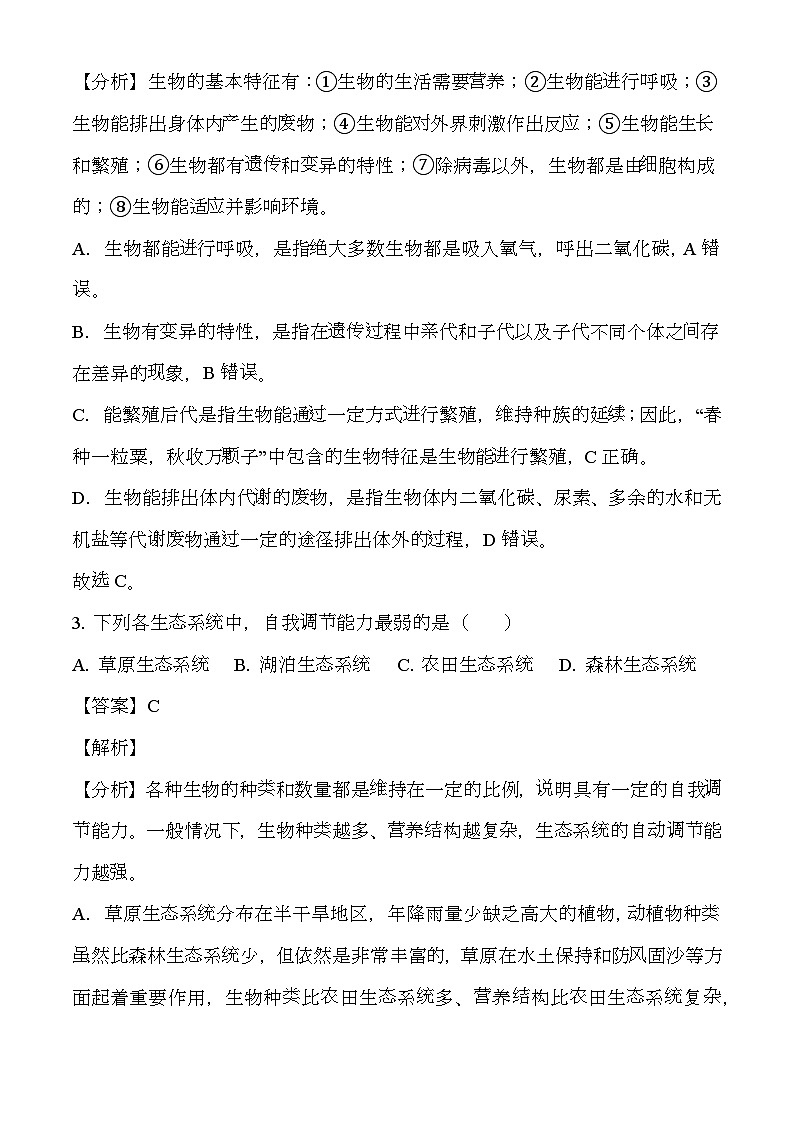 【分析】生物的基本特征有：①生物的生活需要营养；②生物能进行呼吸；③生物能排出身体内产生的废物；④生物能对外界刺激作出反应；⑤生物能生长和繁殖；⑥生物都有遗传和变异的特性；⑦除病毒以外，生物都是由细胞构成的；⑧生物能适应并影响环境。

A. 生物都能进行呼吸，是指绝大多数生物都是吸入氧气，呼出二氧化碳，A错误。

B. 生物有变异的特性，是指在遗传过程中亲代和子代以及子代不同个体之间存在差异的现象，B错误。

C. 能繁殖后代是指生物能通过一定方式进行繁殖，维持种族的延续；因此，“春种一粒粟，秋收万颗子”中包含的生物特征是生物能进行繁殖，C正确。

D. 生物能排出体内代谢的废物，是指生物体内二氧化碳、尿素、多余的水和无机盐等代谢废物通过一定的途径排出体外的过程，D错误。

故选C。

3. 下列各生态系统中，自我调节能力最弱的是（　　）

A. 草原生态系统　B. 湖泊生态系统　C. 农田生态系统　D. 森林生态系统

【答案】C

【解析】

【分析】各种生物的种类和数量都是维持在一定的比例，说明具有一定的自我调节能力。一般情况下，生物种类越多、营养结构越复杂，生态系统的自动调节能力越强。

A. 草原生态系统分布在半干旱地区，年降雨量少缺乏高大的植物，动植物种类虽然比森林生态系统少，但依然是非常丰富的，草原在水土保持和防风固沙等方面起着重要作用，生物种类比农田生态系统多、营养结构比农田生态系统复杂，